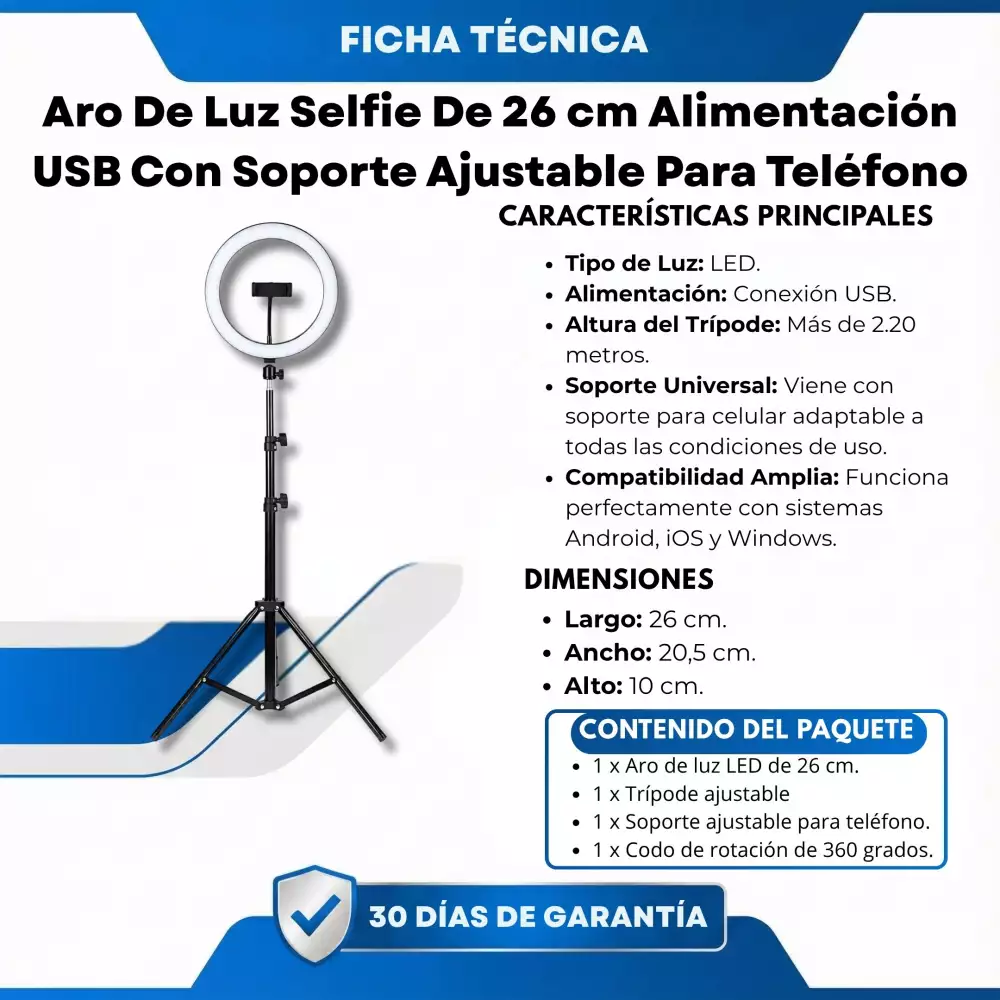 FICHA TÉCNICA

Aro De Luz Selfie De 26 cm Alimentación USB Con Soporte Ajustable Para Teléfono

CARACTERÍSTICAS PRINCIPALES

• Tipo de Luz: LED.
• Alimentación: Conexión USB.
• Altura del Trípode: Más de 2.20 metros.
• Soporte Universal: Viene con soporte para celular adaptable a todas las condiciones de uso.
• Compatibilidad Amplia: Funciona perfectamente con sistemas Android, iOS y Windows.

DIMENSIONES

• Largo: 26 cm.
• Ancho: 20,5 cm.
• Alto: 10 cm.

CONTENIDO DEL PAQUETE

• 1 x Aro de luz LED de 26 cm.
• 1 x Trípode ajustable
• 1 x Soporte ajustable para teléfono.
• 1 x Codo de rotación de 360 grados.

30 DÍAS DE GARANTÍA